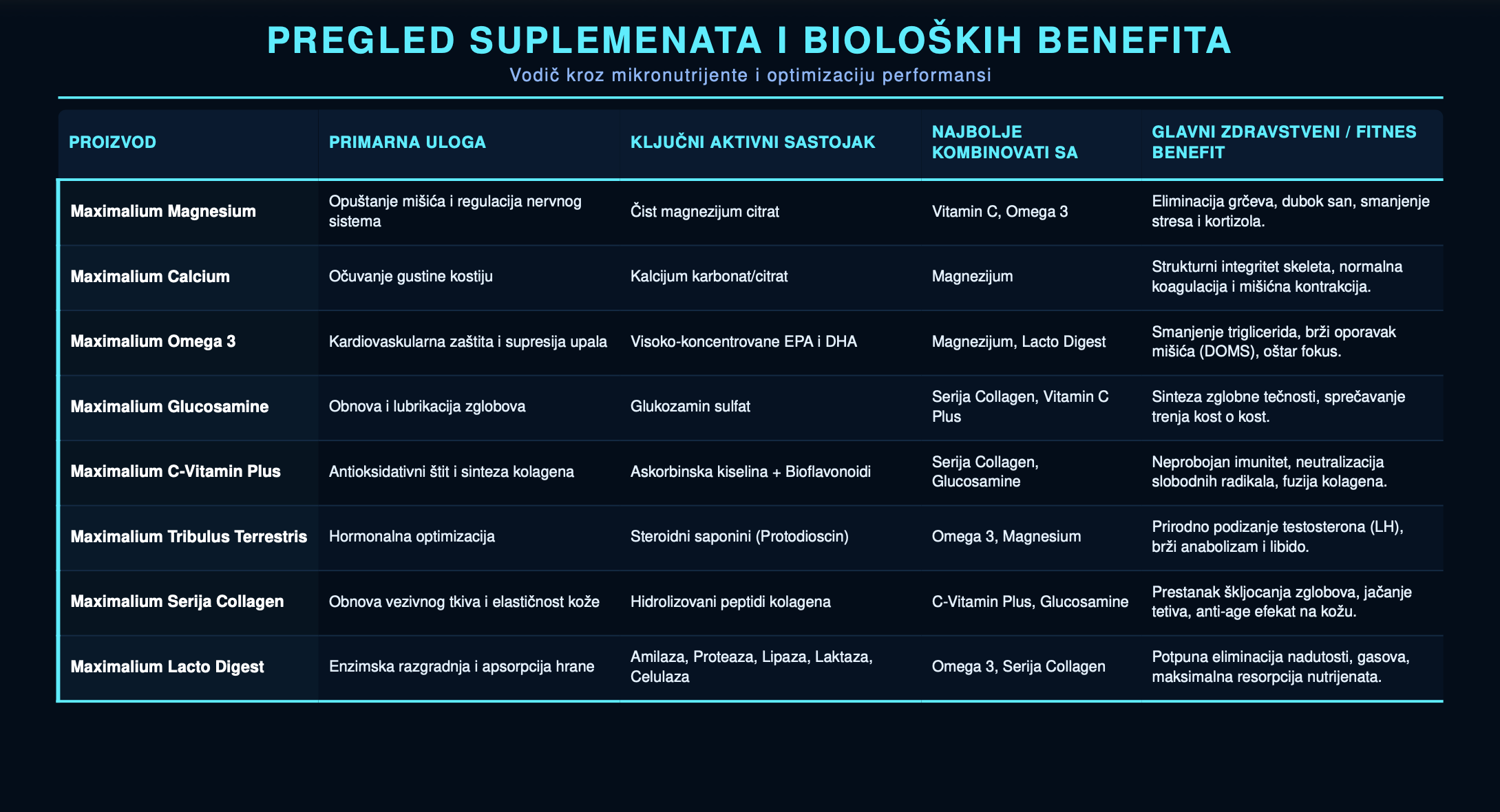 PREGLED SUPLEMENATA I BIOLOŠKIH BENEFITA
Vodič kroz mikronutrijente i optimizaciju performansi

| PROIZVOD | PRIMARNA ULOGA | KLJUČNI AKTIVNI SASTOJAK | NAJBOLJE KOMBINOVATI SA | GLAVNI ZDRAVSTVENI / FITNES BENEFIT |
|---|---|---|---|---|
| Maximalium Magnesium | Opuštanje mišića i regulacija nervnog sistema | Čist magnezijum citrat | Vitamin C, Omega 3 | Eliminacija grčeva, dubok san, smanjenje stresa i kortizola. |
| Maximalium Calcium | Očuvanje gustine kostiju | Kalcijum karbonat/citrat | Magnezijum | Strukturni integritet skeleta, normalna koagulacija i mišićna kontrakcija. |
| Maximalium Omega 3 | Kardiovaskularna zaštita i supresija upala | Visoko-koncentrovane EPA i DHA | Magnezijum, Lacto Digest | Smanjenje triglicerida, brži oporavak mišića (DOMS), oštar fokus. |
| Maximalium Glucosamine | Obnova i lubrikacija zglobova | Glukozamin sulfat | Serija Collagen, Vitamin C Plus | Sinteza zglobne tečnosti, sprečavanje trenja kost o kost. |
| Maximalium C-Vitamin Plus | Antioksidativni štit i sinteza kolagena | Askorbinska kiselina + Bioflavonoidi | Serija Collagen, Glucosamine | Neprobojan imunitet, neutralizacija slobodnih radikala, fuzija kolagena. |
| Maximalium Tribulus Terrestris | Hormonalna optimizacija | Steroidni saponini (Protodioscin) | Omega 3, Magnesium | Prirodno podizanje testosterona (LH), brži anabolizam i libido. |
| Maximalium Serija Collagen | Obnova vezivnog tkiva i elastičnost kože | Hidrolizovani peptidi kolagena | C-Vitamin Plus, Glucosamine | Prestanak škljocanja zglobova, jačanje tetiva, anti-age efekat na kožu. |
| Maximalium Lacto Digest | Enzimska razgradnja i apsorpcija hrane | Amilaza, Proteaza, Lipaza, Laktaza, Celulaza | Omega 3, Serija Collagen | Potpuna eliminacija nadutosti, gasova, maksimalna resorpcija nutrijenata. |